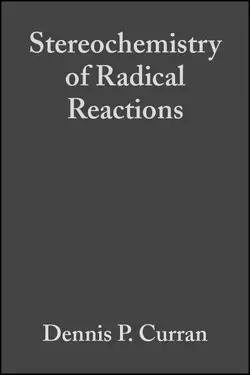 Stereochemistry of Radical Reactions

Dennis P. Curran